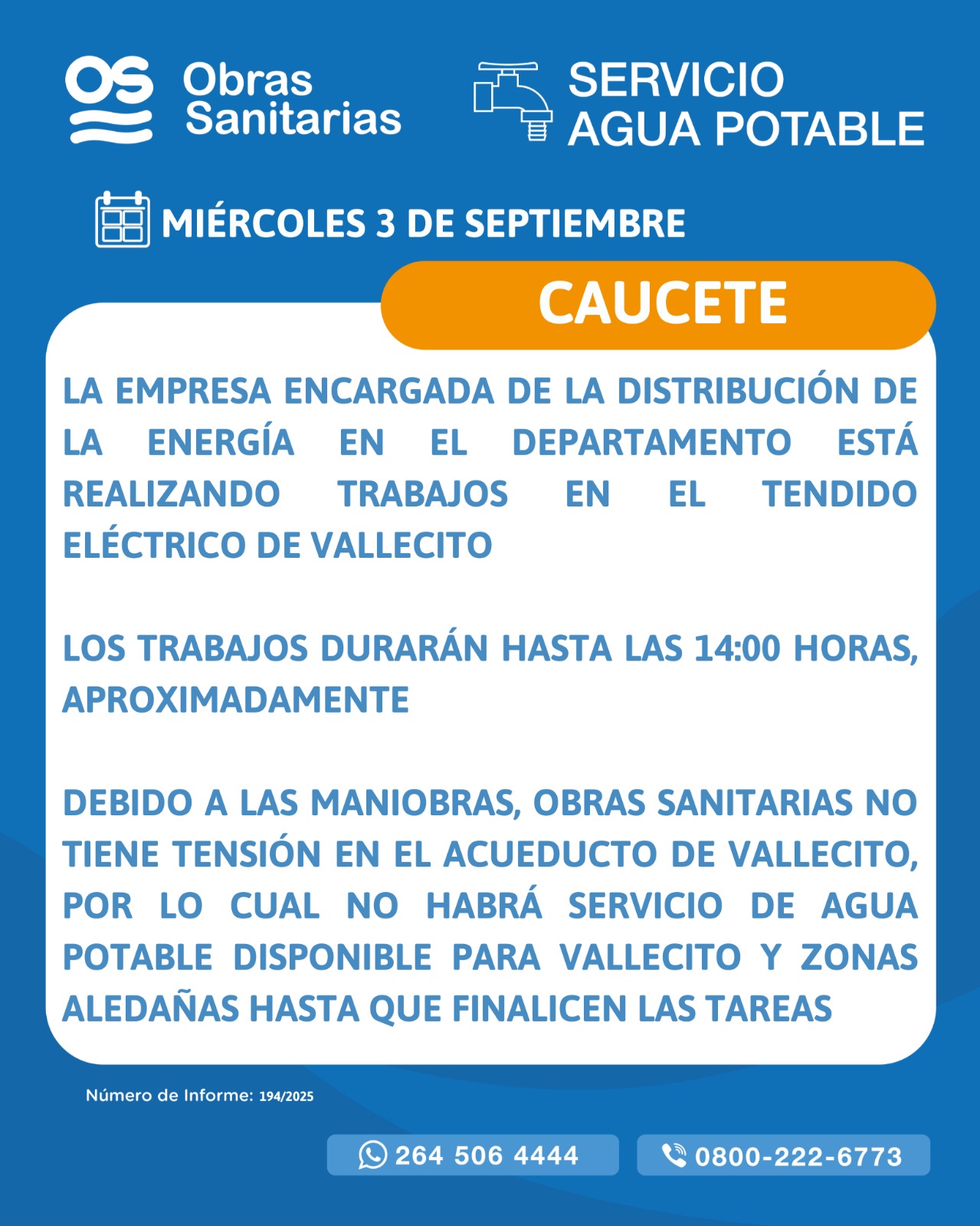 OS Obras Sanitarias

SERVICIO AGUA POTABLE

MIÉRCOLES 3 DE SEPTIEMBRE

CAUCETE

LA EMPRESA ENCARGADA DE LA DISTRIBUCIÓN DE LA ENERGÍA EN EL DEPARTAMENTO ESTÁ REALIZANDO TRABAJOS EN EL TENDIDO ELÉCTRICO DE VALLECITO

LOS TRABAJOS DURARÁN HASTA LAS 14:00 HORAS, APROXIMADAMENTE

DEBIDO A LAS MANIOBRAS, OBRAS SANITARIAS NO TIENE TENSIÓN EN EL ACUEDUCTO DE VALLECITO, POR LO CUAL NO HABRÁ SERVICIO DE AGUA POTABLE DISPONIBLE PARA VALLECITO Y ZONAS ALEDAÑAS HASTA QUE FINALICEN LAS TAREAS

Número de Informe: 194/2025

264 506 4444

0800-222-6773